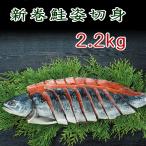 新巻鮭姿切身

2.2kg